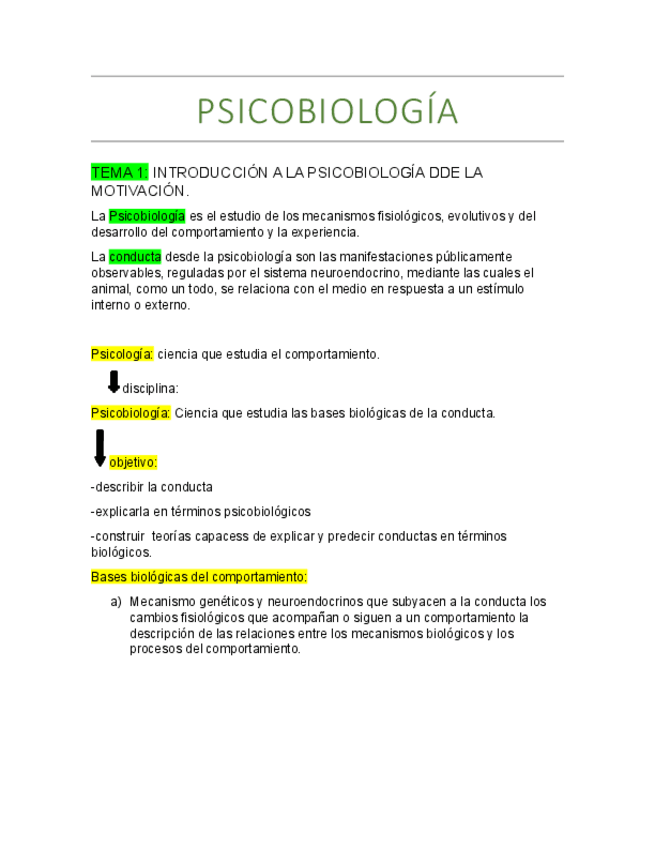 PSICOBIOLOGÍA

TEMA 1: INTRODUCCIÓN A LA PSICOBIOLOGÍA DDE LA MOTIVACIÓN.

La Psicobiología es el estudio de los mecanismos fisiológicos, evolutivos y del desarrollo del comportamiento y la experiencia.

La conducta desde la psicobiología son las manifestaciones públicamente observables, reguladas por el sistema neuroendocrino, mediante las cuales el animal, como un todo, se relaciona con el medio en respuesta a un estímulo interno o externo.

Psicología: ciencia que estudia el comportamiento.

disciplina:

Psicobiología: Ciencia que estudia las bases biológicas de la conducta.

objetivo:

-describir la conducta

-explicarla en términos psicobiológicos

-construir teorías capacess de explicar y predecir conductas en términos biológicos.

Bases biológicas del comportamiento:

a) Mecanismo genéticos y neuroendocrinos que subyacen a la conducta los cambios fisiológicos que acompañan o siguen a un comportamiento la descripción de las relaciones entre los mecanismos biológicos y los procesos del comportamiento.